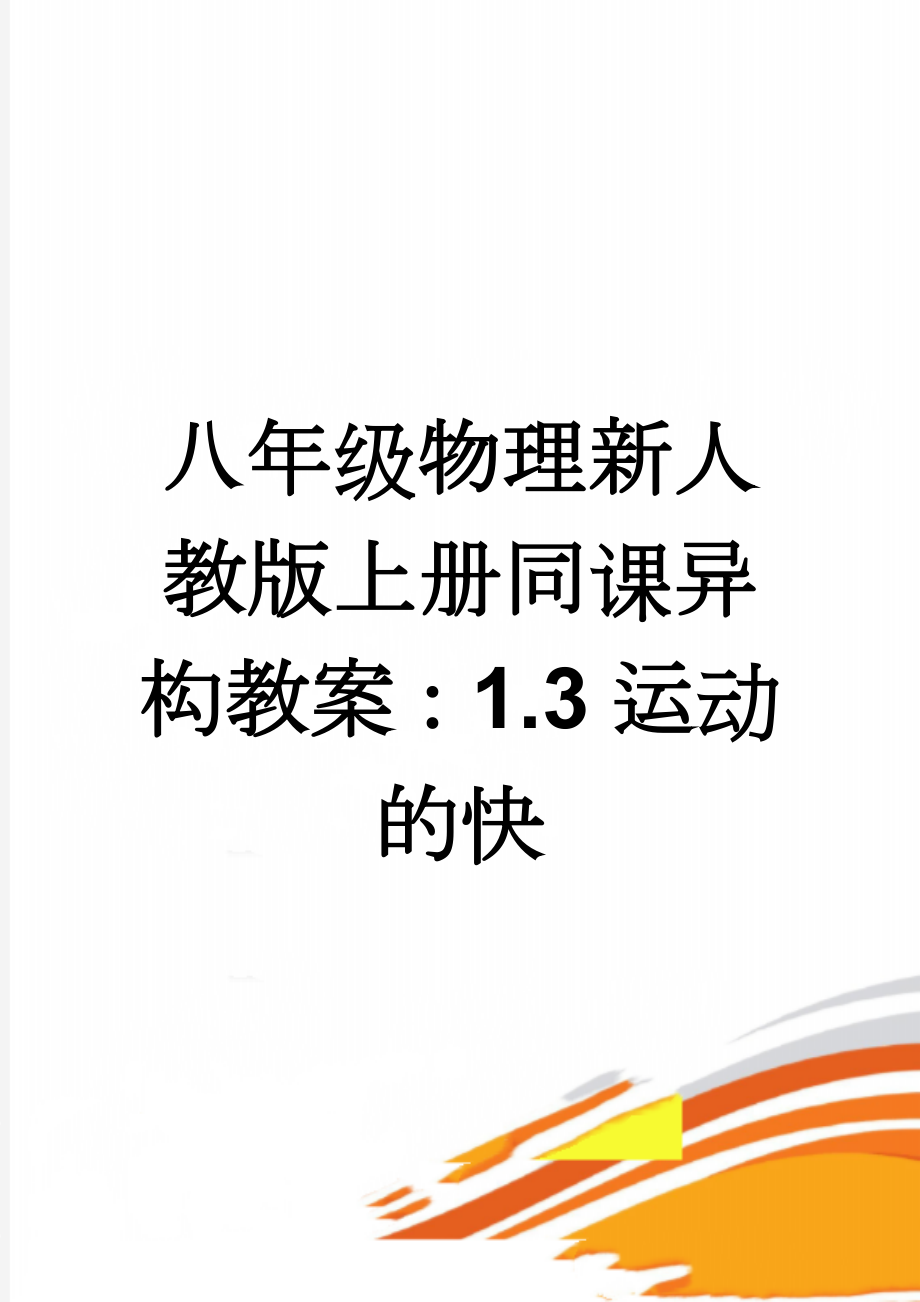 八年级物理新人教版上册同课异构教案：1.3 运动的快